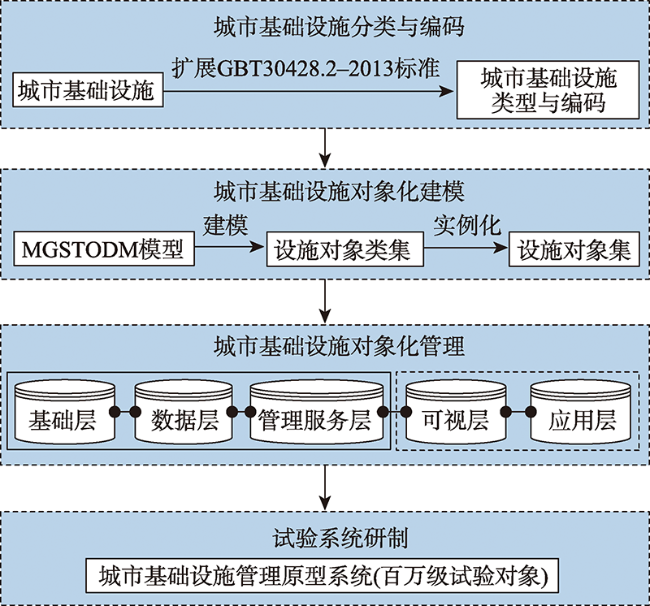 城市基础设施分类与编码

城市基础设施

扩展GBT30428.2–2013标准

城市基础设施类型与编码

城市基础设施对象化建模

MGSTODM模型

建模

设施对象类集

实例化

设施对象集

城市基础设施对象化管理

基础层

数据层

管理服务层

可视层

应用层

试验系统研制

城市基础设施管理原型系统(百万级试验对象)